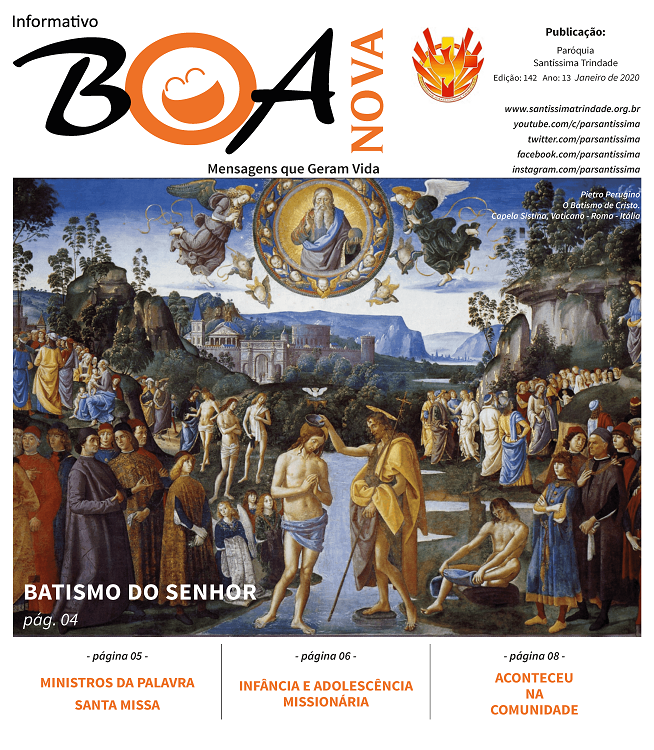 Informativo

BOA NOVA

Mensagens que Geram Vida

Publicação:
Paróquia
Santíssima Trindade
Edição: 142 Ano: 13 Janeiro de 2020

www.santissimatrindade.org.br
youtube.com/c/parsantissima
twitter.com/parsantissima
facebook.com/parsantissima
instagram.com/parsantissima

Pietro Perugino
O Batismo de Cristo.
Capela Sistina, Vaticano - Roma - Itália

BATISMO DO SENHOR
pág. 04

- página 05 -
MINISTROS DA PALAVRA
SANTA MISSA

- página 06 -
INFÂNCIA E ADOLESCÊNCIA
MISSIONÁRIA

- página 08 -
ACONTECEU
NA
COMUNIDADE